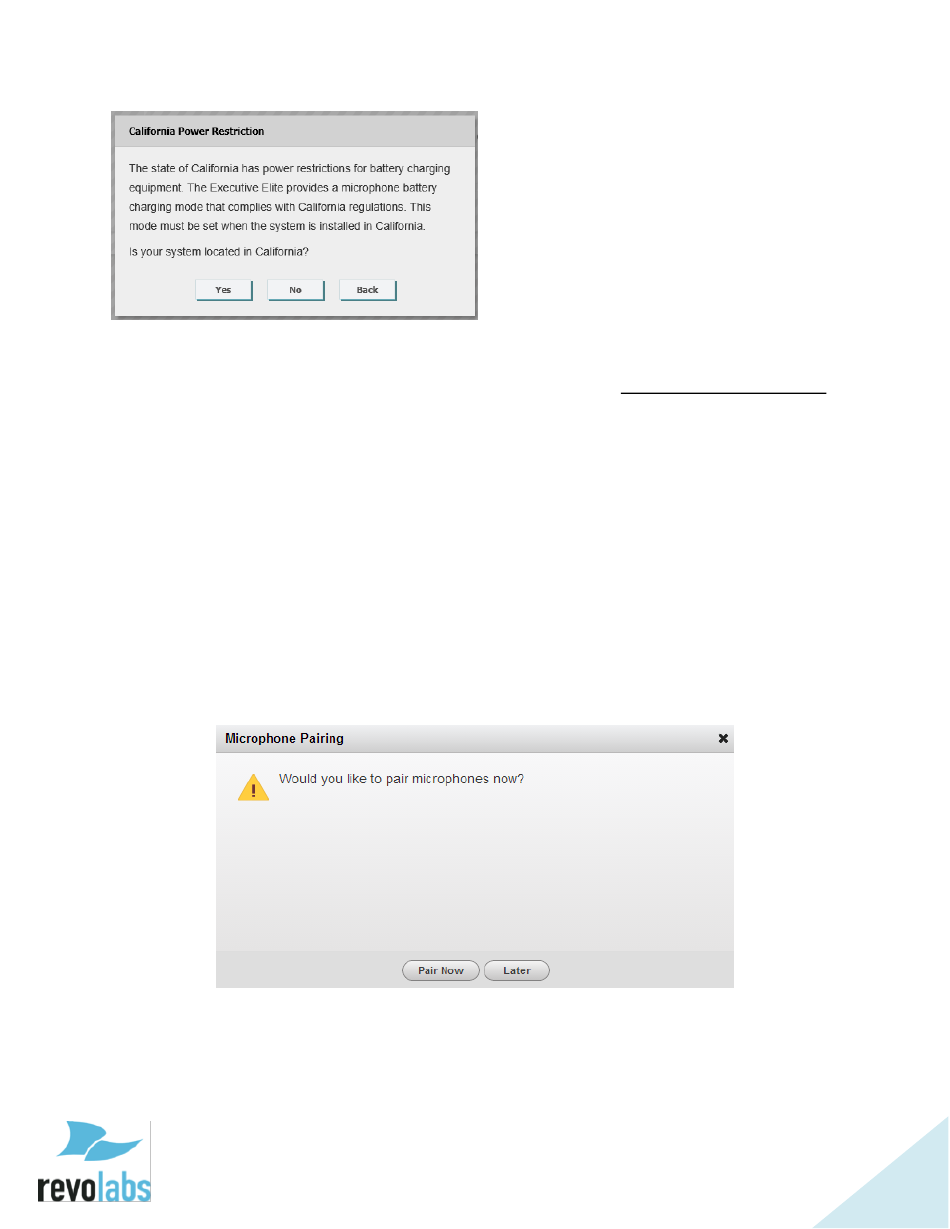 California Power Restriction

The state of California has power restrictions for battery charging equipment. The Executive Elite provides a microphone battery charging mode that complies with California regulations. This mode must be set when the system is installed in California.

Is your system located in California?

Yes No Back

Microphone Pairing

Would you like to pair microphones now?

Pair Now Later

revolabs